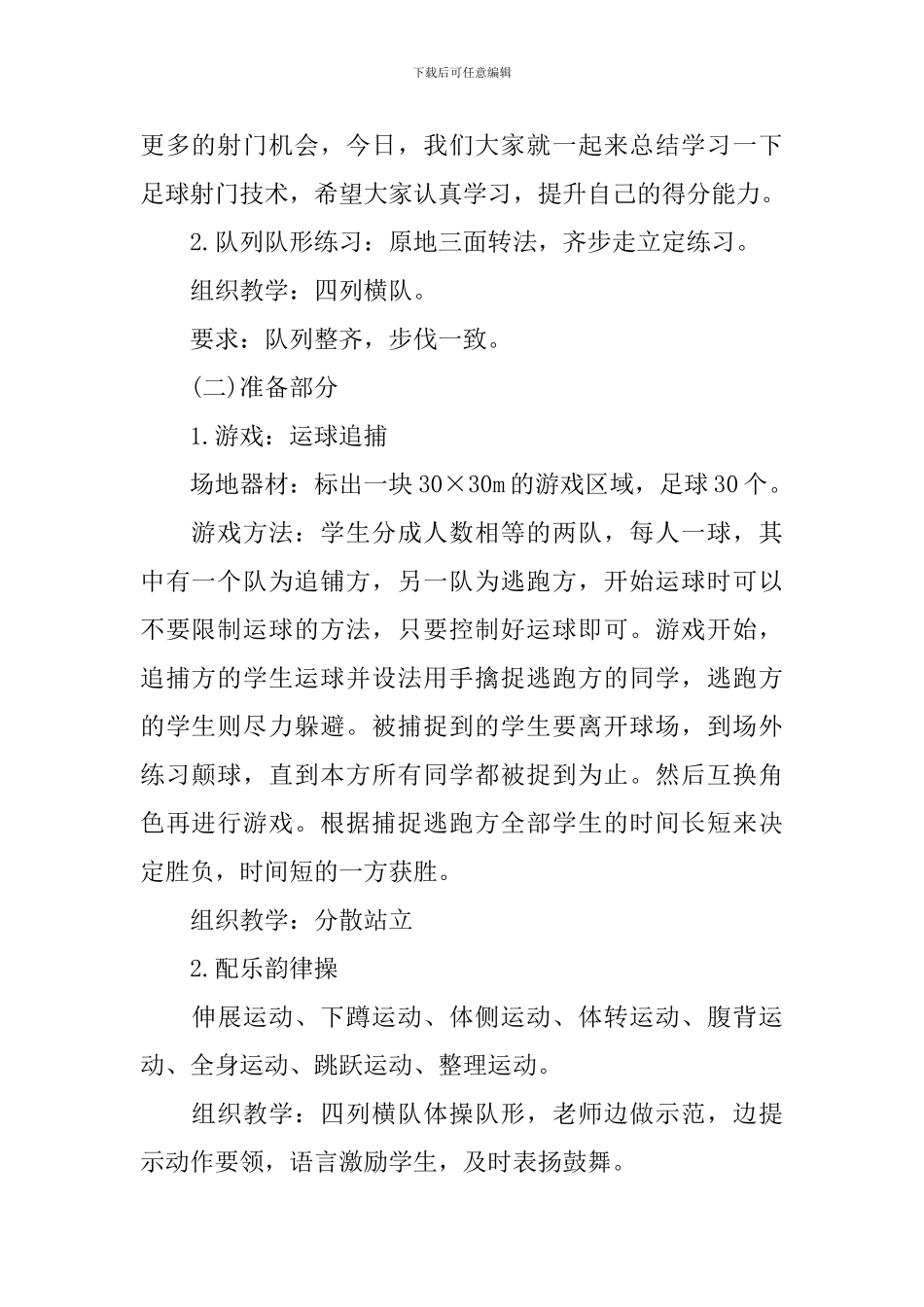 下载后可任意编辑

更多的射门机会，今日，我们大家就一起来总结学习一下足球射门技术，希望大家认真学习，提升自己的得分能力。

2.队列队形练习：原地三面转法，齐步走立定练习。

组织教学：四列横队。

要求：队列整齐，步伐一致。

(二)准备部分

1.游戏：运球追捕

场地器材：标出一块30×30m的游戏区域，足球30个。

游戏方法：学生分成人数相等的两队，每人一球，其中有一个队为追铺方，另一队为逃跑方，开始运球时可以不要限制运球的方法，只要控制好运球即可。游戏开始，追捕方的学生运球并设法用手擒捉逃跑方的同学，逃跑方的学生则尽力躲避。被捕捉到的学生要离开球场，到场外练习颠球，直到本方所有同学都被捉到为止。然后互换角色再进行游戏。根据捕捉逃跑方全部学生的时间长短来决定胜负，时间短的一方获胜。

组织教学：分散站立

2.配乐韵律操

伸展运动、下蹲运动、体侧运动、体转运动、腹背运动、全身运动、跳跃运动、整理运动。

组织教学：四列横队体操队形，老师边做示范，边提示动作要领，语言激励学生，及时表扬鼓舞。